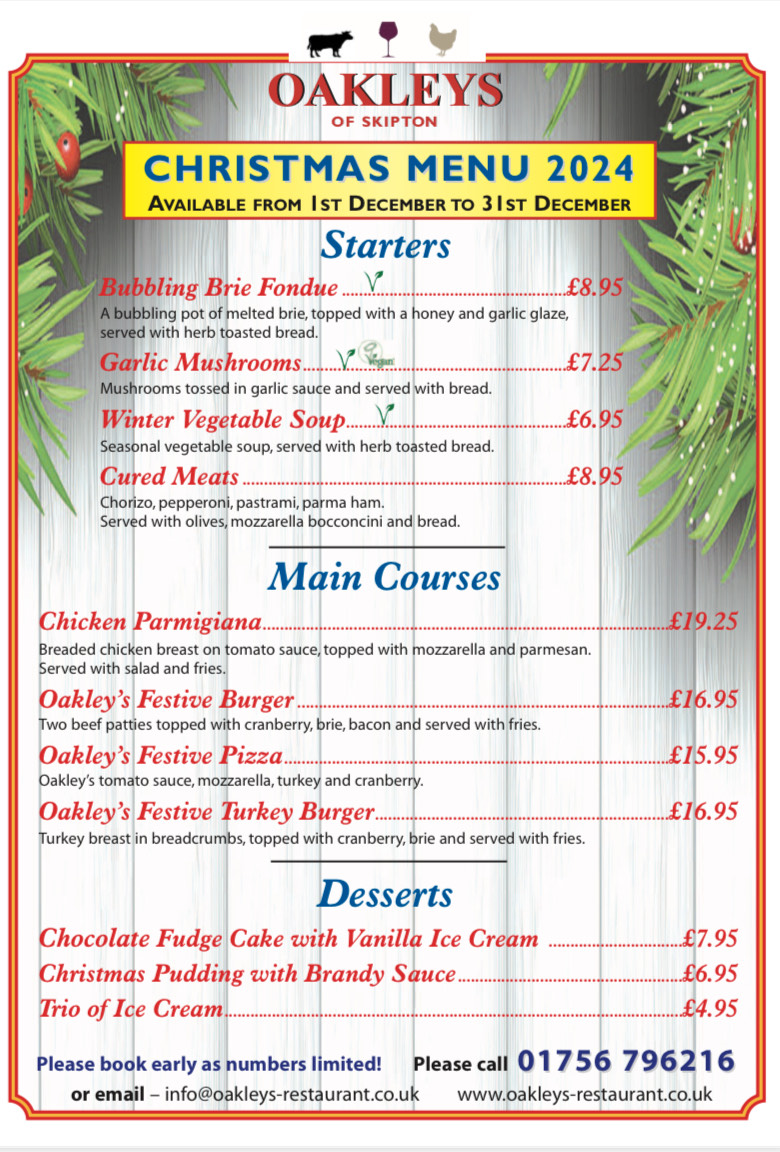 OAKLEYS
OF SKIPTON

CHRISTMAS MENU 2024
AVAILABLE FROM 1ST DECEMBER TO 31ST DECEMBER

Starters

Bubbling Brie Fondue ........ V ........ £8.95
A bubbling pot of melted brie, topped with a honey and garlic glaze, served with herb toasted bread.

Garlic Mushrooms ........ V Vegan ........ £7.25
Mushrooms tossed in garlic sauce and served with bread.

Winter Vegetable Soup ........ V ........ £6.95
Seasonal vegetable soup, served with herb toasted bread.

Cured Meats ........ £8.95
Chorizo, pepperoni, pastrami, parma ham.
Served with olives, mozzarella bocconcini and bread.

Main Courses

Chicken Parmigiana ........ £19.25
Breaded chicken breast on tomato sauce, topped with mozzarella and parmesan. Served with salad and fries.

Oakley's Festive Burger ........ £16.95
Two beef patties topped with cranberry, brie, bacon and served with fries.

Oakley's Festive Pizza ........ £15.95
Oakley's tomato sauce, mozzarella, turkey and cranberry.

Oakley's Festive Turkey Burger ........ £16.95
Turkey breast in breadcrumbs, topped with cranberry, brie and served with fries.

Desserts

Chocolate Fudge Cake with Vanilla Ice Cream ........ £7.95
Christmas Pudding with Brandy Sauce ........ £6.95
Trio of Ice Cream ........ £4.95

Please book early as numbers limited! Please call 01756 796216
or email – info@oakleys-restaurant.co.uk www.oakleys-restaurant.co.uk